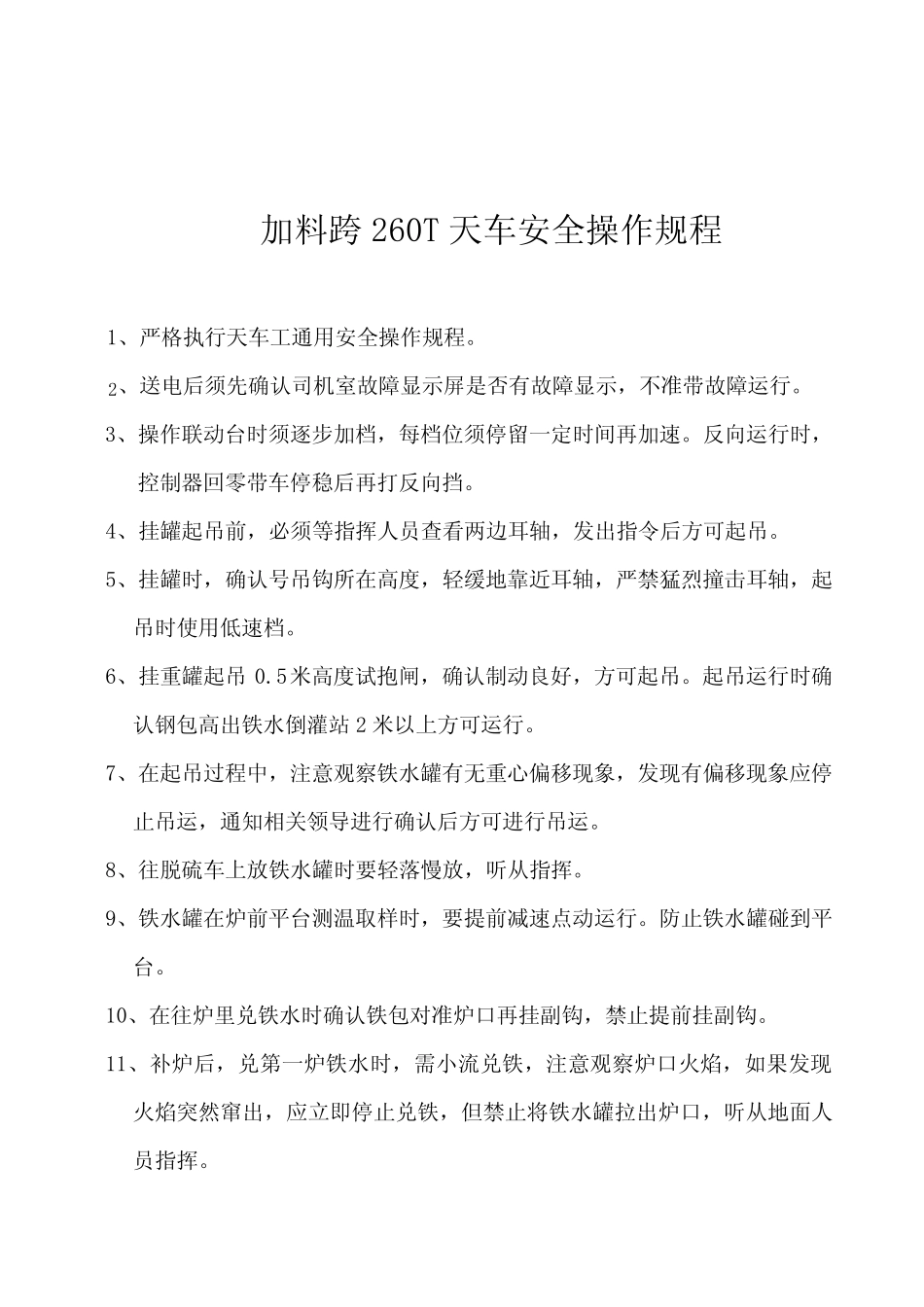 加料跨 260T 天车安全操作规程

1、严格执行天车工通用安全操作规程。

2、送电后须先确认司机室故障显示屏是否有故障显示，不准带故障运行。

3、操作联动台时须逐步加档，每档位须停留一定时间再加速。反向运行时，控制器回零带车停稳后再打反向挡。

4、挂罐起吊前，必须等指挥人员查看两边耳轴，发出指令后方可起吊。

5、挂罐时，确认号吊钩所在高度，轻缓地靠近耳轴，严禁猛烈撞击耳轴，起吊时使用低速档。

6、挂重罐起吊 0.5 米高度试抱闸，确认制动良好，方可起吊。起吊运行时确认钢包高出铁水倒灌站 2 米以上方可运行。

7、在起吊过程中，注意观察铁水罐有无重心偏移现象，发现有偏移现象应停止吊运，通知相关领导进行确认后方可进行吊运。

8、往脱硫车上放铁水罐时要轻落慢放，听从指挥。

9、铁水罐在炉前平台测温取样时，要提前减速点动运行。防止铁水罐碰到平台。

10、在往炉里兑铁水时确认铁包对准炉口再挂副钩，禁止提前挂副钩。

11、补炉后，兑第一炉铁水时，需小流兑铁，注意观察炉口火焰，如果发现火焰突然窜出，应立即停止兑铁，但禁止将铁水罐拉出炉口，听从地面人员指挥。